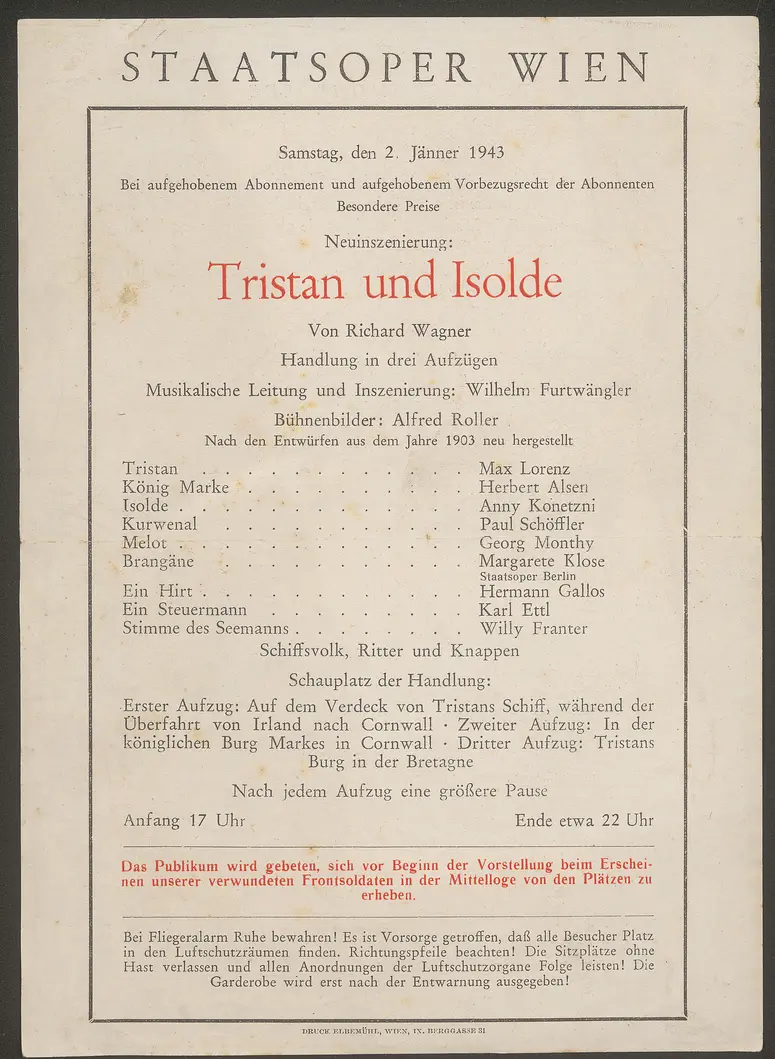 STAATSOPER WIEN

Samstag, den 2. Jänner 1943

Bei aufgehobenem Abonnement und aufgehobenem Vorbezugsrecht der Abonnenten
Besondere Preise

Neuinszenierung:

Tristan und Isolde

Von Richard Wagner

Handlung in drei Aufzügen

Musikalische Leitung und Inszenierung: Wilhelm Furtwängler

Bühnenbilder: Alfred Roller
Nach den Entwürfen aus dem Jahre 1903 neu hergestellt

Tristan Max Lorenz
König Marke Herbert Alsen
Isolde Anny Konetzni
Kurwenal Paul Schöffler
Melot Georg Monthy
Brangäne Margarete Klose
Staatsoper Berlin
Ein Hirt Hermann Gallos
Ein Steuermann Karl Ettl
Stimme des Seemanns Willy Franter

Schiffsvolk, Ritter und Knappen

Schauplatz der Handlung:

Erster Aufzug: Auf dem Verdeck von Tristans Schiff, während der Überfahrt von Irland nach Cornwall · Zweiter Aufzug: In der königlichen Burg Markes in Cornwall · Dritter Aufzug: Tristans Burg in der Bretagne

Nach jedem Aufzug eine größere Pause

Anfang 17 Uhr Ende etwa 22 Uhr

Das Publikum wird gebeten, sich vor Beginn der Vorstellung beim Erscheinen unserer verwundeten Frontsoldaten in der Mittelloge von den Plätzen zu erheben.

Bei Fliegeralarm Ruhe bewahren! Es ist Vorsorge getroffen, daß alle Besucher Platz in den Luftschutzräumen finden. Richtungspfeile beachten! Die Sitzplätze ohne Hast verlassen und allen Anordnungen der Luftschutzorgane Folge leisten! Die Garderobe wird erst nach der Entwarnung ausgegeben!

DRUCK ELBEMÜHL, WIEN, IX. BERGGASSE 31